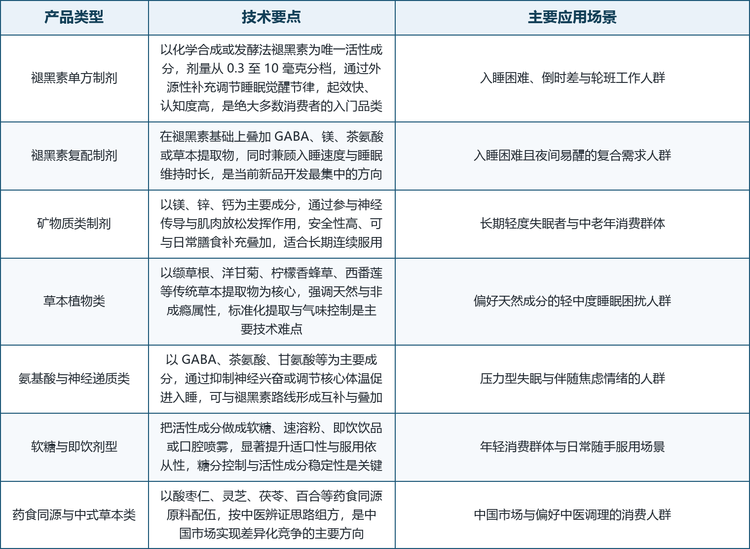 | 产品类型 | 技术要点 | 主要应用场景 |
|---|---|---|
| 褪黑素单方制剂 | 以化学合成或发酵法褪黑素为唯一活性成分，剂量从 0.3 至 10 毫克分档，通过外源性补充调节睡眠觉醒节律，起效快、认知度高，是绝大多数消费者的入门品类 | 入睡困难、倒时差与轮班工作人群 |
| 褪黑素复配制剂 | 在褪黑素基础上叠加 GABA、镁、茶氨酸或草本提取物，同时兼顾入睡速度与睡眠维持时长，是当前新品开发最集中的方向 | 入睡困难且夜间易醒的复合需求人群 |
| 矿物质类制剂 | 以镁、锌、钙为主要成分，通过参与神经传导与肌肉放松发挥作用，安全性高、可与日常膳食补充叠加，适合长期连续服用 | 长期轻度失眠者与中老年消费群体 |
| 草本植物类 | 以缬草根、洋甘菊、柠檬香蜂草、西番莲等传统草本提取物为核心，强调天然与非成瘾属性，标准化提取与气味控制是主要技术难点 | 偏好天然成分的轻中度睡眠困扰人群 |
| 氨基酸与神经递质类 | 以 GABA、茶氨酸、甘氨酸等为主要成分，通过抑制神经兴奋或调节核心体温促进入睡，可与褪黑素路线形成互补与叠加 | 压力型失眠与伴随焦虑情绪的人群 |
| 软糖与即饮剂型 | 把活性成分做成软糖、速溶粉、即饮饮品或口腔喷雾，显著提升适口性与服用依从性，糖分控制与活性成分稳定性是关键 | 年轻消费群体与日常随手服用场景 |
| 药食同源与中式草本类 | 以酸枣仁、灵芝、茯苓、百合等药食同源原料配伍，按中医辨证思路组方，是中国市场实现差异化竞争的主要方向 | 中国市场与偏好中医调理的消费人群 |